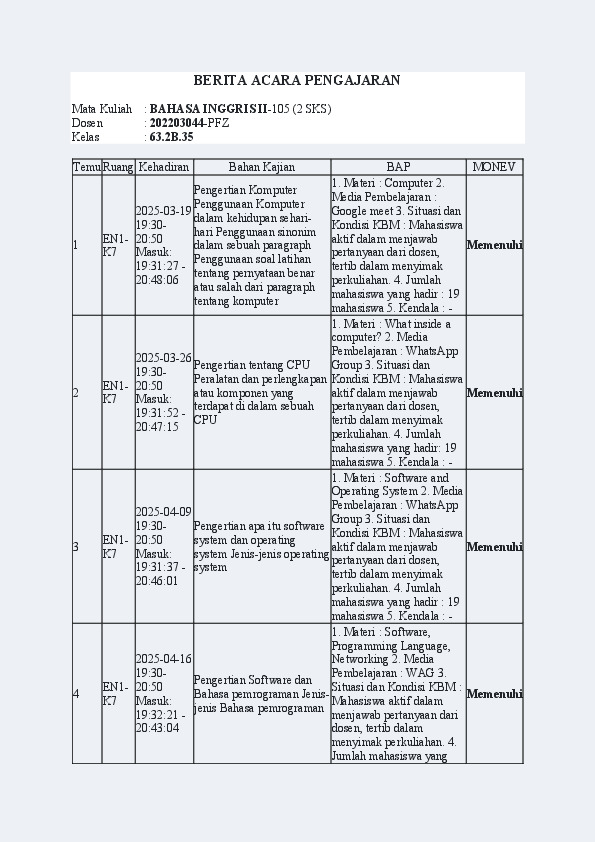 BERITA ACARA PENGAJARAN

Mata Kuliah : BAHASA INGGRIS II-105 (2 SKS)
Dosen : 202203044-PFZ
Kelas : 63.2B.35

| Temu | Ruang | Kehadiran | Bahan Kajian | BAP | MONEV |
|---|---|---|---|---|---|
| 1 | EN1-K7 | 2025-03-19 19:30-20:50 Masuk: 19:31:27 - 20:48:06 | Pengertian Komputer Penggunaan Komputer dalam kehidupan sehari-hari Penggunaan sinonim dalam sebuah paragraph Penggunaan soal latihan tentang pernyataan benar atau salah dari paragraph tentang komputer | 1. Materi : Computer 2. Media Pembelajaran : Google meet 3. Situasi dan Kondisi KBM : Mahasiswa aktif dalam menjawab pertanyaan dari dosen, tertib dalam menyimak perkuliahan. 4. Jumlah mahasiswa yang hadir : 19 mahasiswa 5. Kendala : - | Memenuhi |
| 2 | EN1-K7 | 2025-03-26 19:30-20:50 Masuk: 19:31:52 - 20:47:15 | Pengertian tentang CPU Peralatan dan perlengkapan atau komponen yang terdapat di dalam sebuah CPU | 1. Materi : What inside a computer? 2. Media Pembelajaran : WhatsApp Group 3. Situasi dan Kondisi KBM : Mahasiswa aktif dalam menjawab pertanyaan dari dosen, tertib dalam menyimak perkuliahan. 4. Jumlah mahasiswa yang hadir: 19 mahasiswa 5. Kendala : - | Memenuhi |
| 3 | EN1-K7 | 2025-04-09 19:30-20:50 Masuk: 19:31:37 - 20:46:01 | Pengertian apa itu software system dan operating system Jenis-jenis operating system | 1. Materi : Software and Operating System 2. Media Pembelajaran : WhatsApp Group 3. Situasi dan Kondisi KBM : Mahasiswa aktif dalam menjawab pertanyaan dari dosen, tertib dalam menyimak perkuliahan. 4. Jumlah mahasiswa yang hadir : 19 mahasiswa 5. Kendala : - | Memenuhi |
| 4 | EN1-K7 | 2025-04-16 19:30-20:50 Masuk: 19:32:21 - 20:43:04 | Pengertian Software dan Bahasa pemrograman Jenis-jenis Bahasa pemrograman | 1. Materi : Software, Programming Language, Networking 2. Media Pembelajaran : WAG 3. Situasi dan Kondisi KBM : Mahasiswa aktif dalam menjawab pertanyaan dari dosen, tertib dalam menyimak perkuliahan. 4. Jumlah mahasiswa yang | Memenuhi |